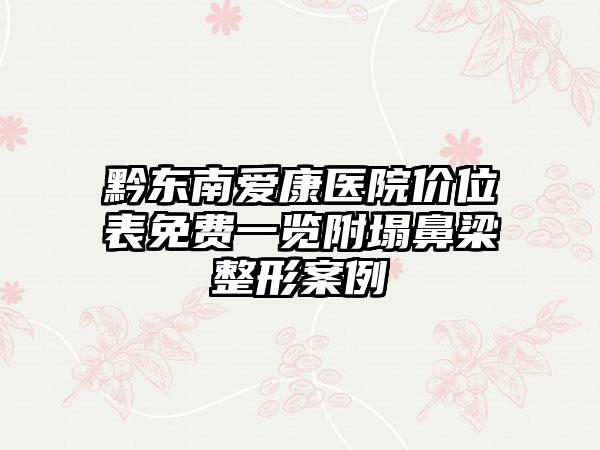 黔东南爱康医院价位表免费一览附塌鼻梁整形案例